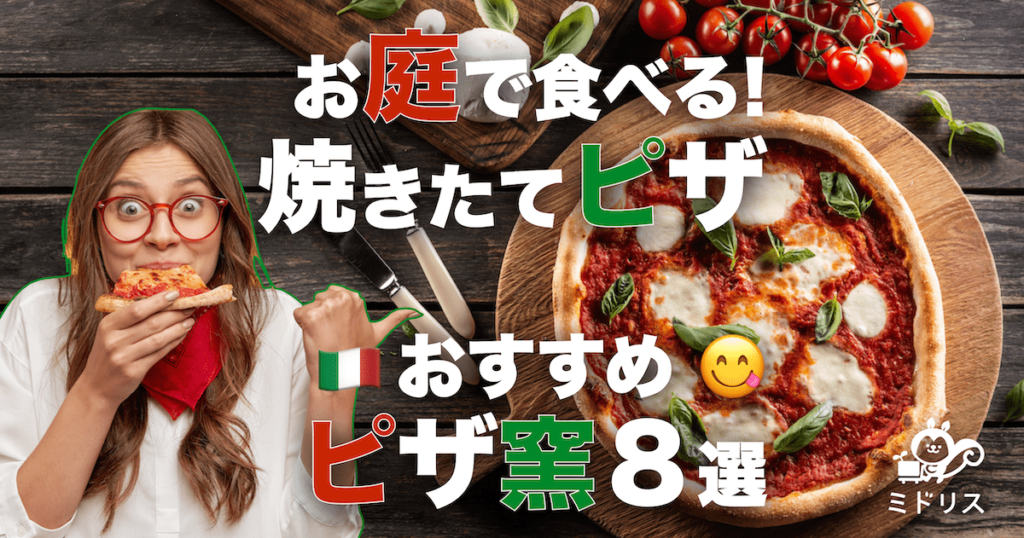 お庭で食べる!
焼きたてピザ

おすすめ
ピザ窯８選

ミドリス